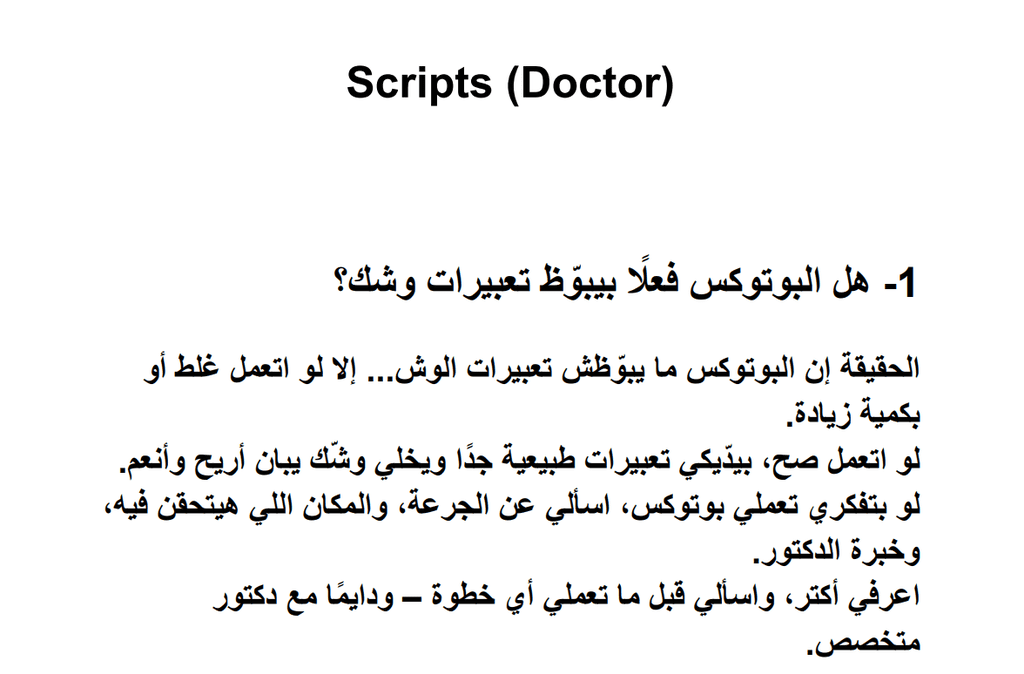 Scripts (Doctor)

1- هل البوتوكس فعلًا بيبوّظ تعبيرات وشك؟

الحقيقة إن البوتوكس ما يبوّظش تعبيرات الوش... إلا لو اتعمل غلط أو بكمية زيادة.
لو اتعمل صح، بيدّيكي تعبيرات طبيعية جدًا ويخلي وشّك يبان أريح وأنعم.
لو بتفكري تعملي بوتوكس، اسألي عن الجرعة، والمكان اللي هيتحقن فيه، وخبرة الدكتور.
اعرفي أكتر، واسألي قبل ما تعملي أي خطوة – ودايمًا مع دكتور متخصص.